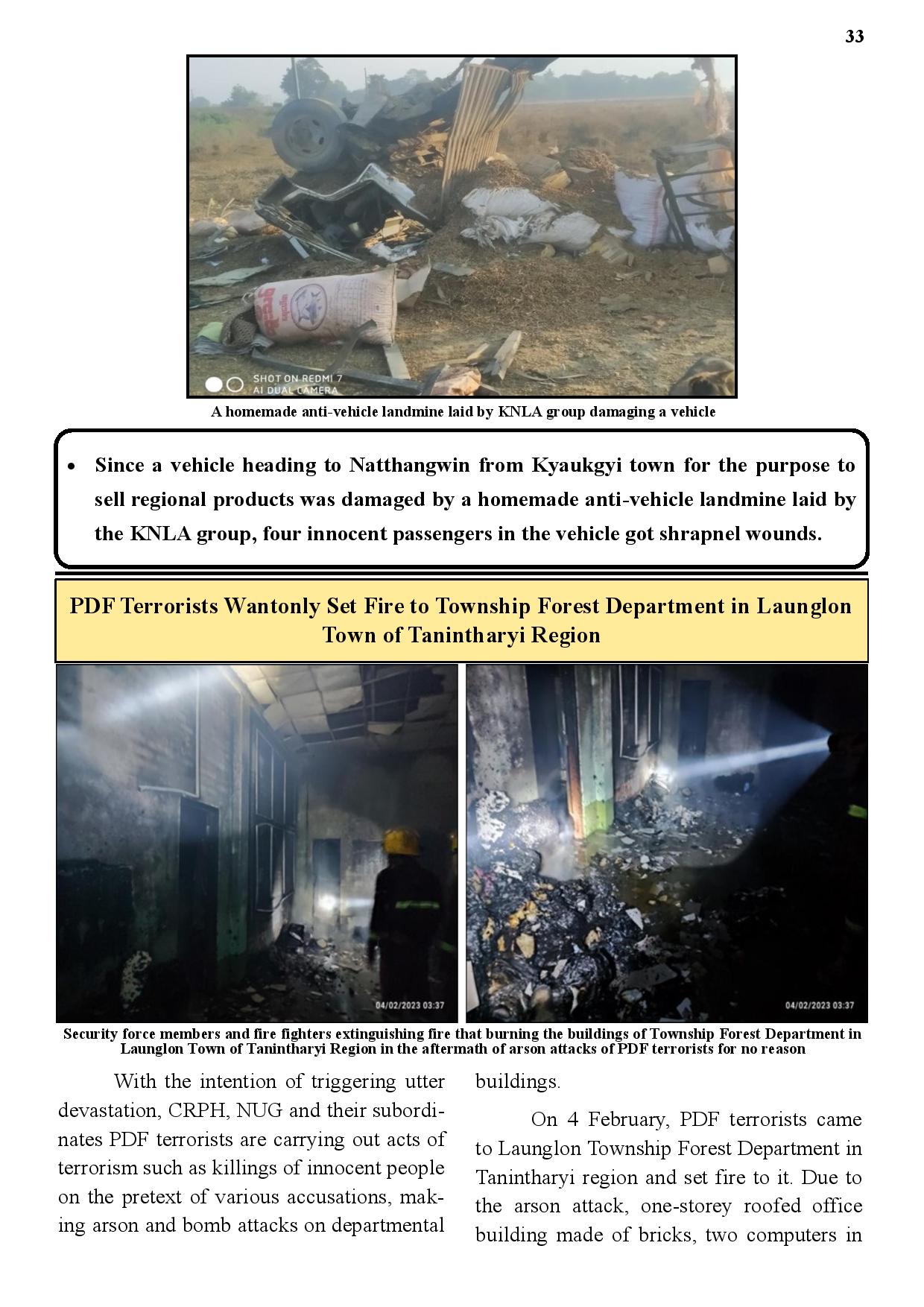 33

SHOT ON REDMI 7
AI DUAL CAMERA

A homemade anti-vehicle landmine laid by KNLA group damaging a vehicle

• Since a vehicle heading to Natthangwin from Kyaukgyi town for the purpose to sell regional products was damaged by a homemade anti-vehicle landmine laid by the KNLA group, four innocent passengers in the vehicle got shrapnel wounds.

PDF Terrorists Wantonly Set Fire to Township Forest Department in Launglon Town of Tanintharyi Region

04/02/2023 03:37

04/02/2023 03:37

Security force members and fire fighters extinguishing fire that burning the buildings of Township Forest Department in Launglon Town of Tanintharyi Region in the aftermath of arson attacks of PDF terrorists for no reason

With the intention of triggering utter devastation, CRPH, NUG and their subordinates PDF terrorists are carrying out acts of terrorism such as killings of innocent people on the pretext of various accusations, making arson and bomb attacks on departmental buildings.

On 4 February, PDF terrorists came to Launglon Township Forest Department in Tanintharyi region and set fire to it. Due to the arson attack, one-storey roofed office building made of bricks, two computers in